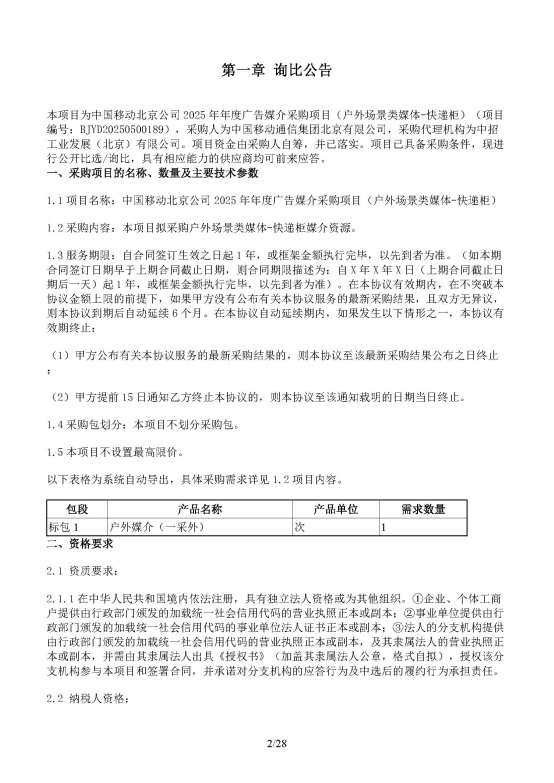 第一章 询比公告

本项目为中国移动北京公司 2025 年年度广告媒介采购项目（户外场景类媒体-快递柜）（项目编号：BJYD20250500189），采购人为中国移动通信集团北京有限公司，采购代理机构为中招工业发展（北京）有限公司。项目资金由采购人自筹，并已落实。项目已具备采购条件，现进行公开比选/询比，具有相应能力的供应商均可前来应答。

一、采购项目的名称、数量及主要技术参数

1.1 项目名称：中国移动北京公司 2025 年年度广告媒介采购项目（户外场景类媒体-快递柜）

1.2 采购内容：本项目拟采购户外场景类媒体-快递柜媒介资源。

1.3 服务期限：自合同签订生效之日起 1 年，或框架金额执行完毕，以先到者为准。（如本期合同签订日期早于上期合同截止日期，则合同期限描述为：自 X 年 X 年 X 日（上期合同截止日期后一天）起 1 年，或框架金额执行完毕，以先到者为准）。在本协议有效期内，在不突破本协议金额上限的前提下，如果甲方没有公布有关本协议服务的最新采购结果，且双方无异议，则本协议到期后自动延续 6 个月。在本协议自动延续期内，如果发生以下情形之一，本协议有效期终止：

（1）甲方公布有关本协议服务的最新采购结果的，则本协议至该最新采购结果公布之日终止；

（2）甲方提前 15 日通知乙方终止本协议的，则本协议至该通知载明的日期当日终止。

1.4 采购包划分：本项目不划分采购包。

1.5 本项目不设置最高限价。

以下表格为系统自动导出，具体采购需求详见 1.2 项目内容。

| 包段 | 产品名称 | 产品单位 | 需求数量 |
|---|---|---|---|
| 标包 1 | 户外媒介（一采外） | 次 | 1 |

二、资格要求

2.1 资质要求：

2.1.1 在中华人民共和国境内依法注册，具有独立法人资格或为其他组织。①企业、个体工商户提供由行政部门颁发的加载统一社会信用代码的营业执照正本或副本；②事业单位提供由行政部门颁发的加载统一社会信用代码的事业单位法人证书正本或副本；③法人的分支机构提供由行政部门颁发的加载统一社会信用代码的营业执照正本或副本，及其隶属法人的营业执照正本或副本，并需由其隶属法人出具《授权书》（加盖其隶属法人公章，格式自拟），授权该分支机构参与本项目和签署合同，并承诺对分支机构的应答行为及中选后的履约行为承担责任。

2.2 纳税人资格：

2/28